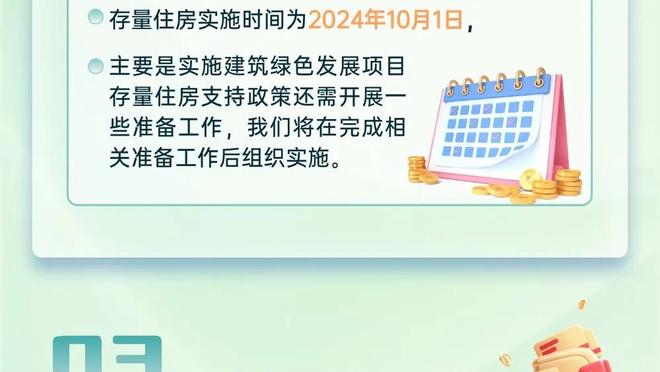 存量住房实施时间为2024年10月1日，

主要是实施建筑绿色发展项目存量住房支持政策还需开展一些准备工作，我们将在完成相关准备工作后组织实施。

03